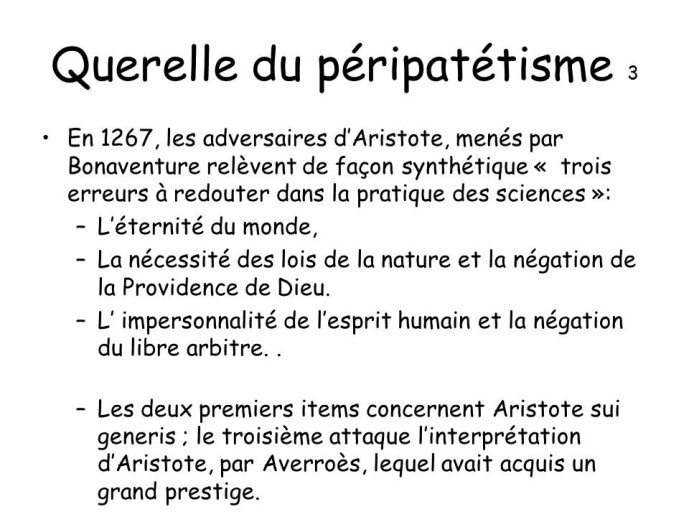 Querelle du péripatétisme 3

• En 1267, les adversaires d'Aristote, menés par Bonaventure relèvent de façon synthétique «  trois erreurs à redouter dans la pratique des sciences »:
– L'éternité du monde,
– La nécessité des lois de la nature et la négation de la Providence de Dieu.
– L' impersonnalité de l'esprit humain et la négation du libre arbitre. .

– Les deux premiers items concernent Aristote sui generis ; le troisième attaque l'interprétation d'Aristote, par Averroès, lequel avait acquis un grand prestige.